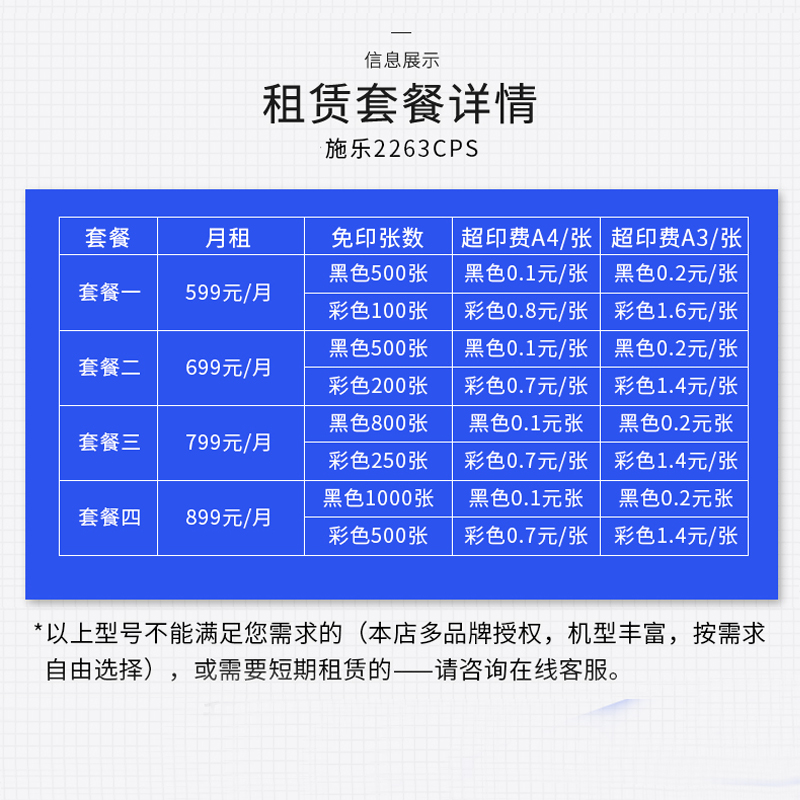 信息展示

租赁套餐详情

施乐2263CPS

| 套餐 | 月租 | 免印张数 | 超印费A4/张 | 超印费A3/张 |
|---|---|---|---|---|
| 套餐一 | 599元/月 | 黑色500张 | 黑色0.1元/张 | 黑色0.2元/张 |
| | | 彩色100张 | 彩色0.8元/张 | 彩色1.6元/张 |
| 套餐二 | 699元/月 | 黑色500张 | 黑色0.1元/张 | 黑色0.2元/张 |
| | | 彩色200张 | 彩色0.7元/张 | 彩色1.4元/张 |
| 套餐三 | 799元/月 | 黑色800张 | 黑色0.1元张 | 黑色0.2元张 |
| | | 彩色250张 | 彩色0.7元/张 | 彩色1.4元/张 |
| 套餐四 | 899元/月 | 黑色1000张 | 黑色0.1元张 | 黑色0.2元张 |
| | | 彩色500张 | 彩色0.7元/张 | 彩色1.4元/张 |

*以上型号不能满足您需求的（本店多品牌授权，机型丰富，按需求自由选择），或需要短期租赁的——请咨询在线客服。